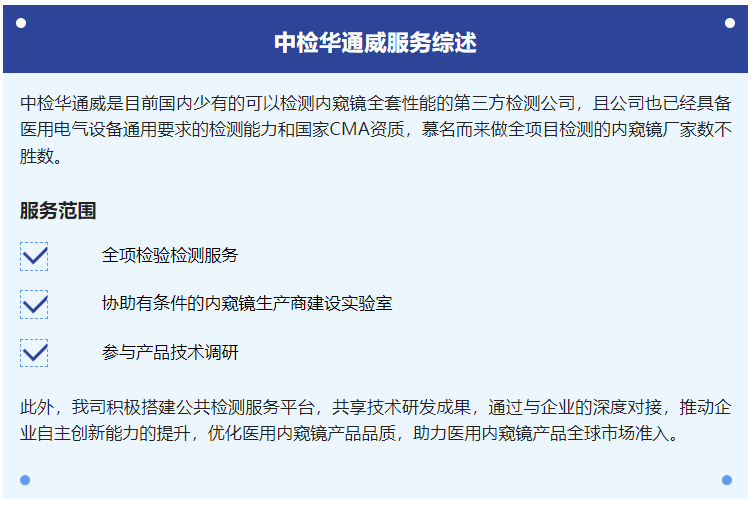 中检华通威服务综述

中检华通威是目前国内少有的可以检测内窥镜全套性能的第三方检测公司，且公司也已经具备医用电气设备通用要求的检测能力和国家CMA资质，慕名而来做全项目检测的内窥镜厂家数不胜数。

服务范围

全项检验检测服务

协助有条件的内窥镜生产商建设实验室

参与产品技术调研

此外，我司积极搭建公共检测服务平台，共享技术研发成果，通过与企业的深度对接，推动企业自主创新能力的提升，优化医用内窥镜产品品质，助力医用内窥镜产品全球市场准入。